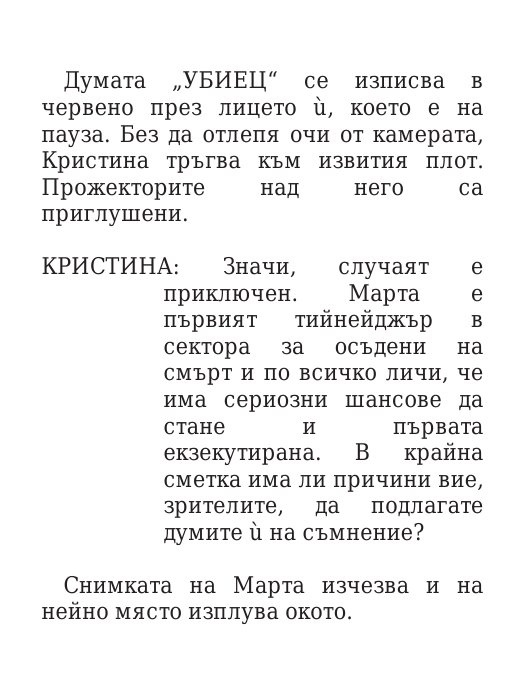 Думата „УБИЕЦ“ се изписва в червено през лицето ѝ, което е на пауза. Без да отлепя очи от камерата, Кристина тръгва към извития плот. Прожекторите над него са приглушени.

КРИСТИНА: Значи, случаят е приключен. Марта е първият тийнейджър в сектора за осъдени на смърт и по всичко личи, че има сериозни шансове да стане и първата екзекутирана. В крайна сметка има ли причини вие, зрителите, да подлагате думите ѝ на съмнение?

Снимката на Марта изчезва и на нейно място изплува окото.